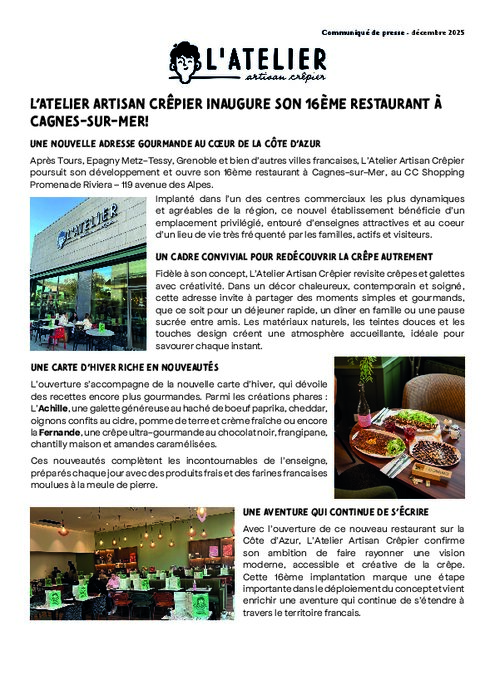 Communiqué de presse - décembre 2025

L'ATELIER
artisan crêpier

L'ATELIER ARTISAN CRÊPIER INAUGURE SON 16ÈME RESTAURANT À CAGNES-SUR-MER!

UNE NOUVELLE ADRESSE GOURMANDE AU CŒUR DE LA CÔTE D'AZUR

Après Tours, Epagny Metz-Tessy, Grenoble et bien d'autres villes francaises, L'Atelier Artisan Crêpier poursuit son développement et ouvre son 16ème restaurant à Cagnes-sur-Mer, au CC Shopping Promenade Riviera – 119 avenue des Alpes.

L'ATELIER

Implanté dans l'un des centres commerciaux les plus dynamiques et agréables de la région, ce nouvel établissement bénéficie d'un emplacement privilégié, entouré d'enseignes attractives et au coeur d'un lieu de vie très fréquenté par les familles, actifs et visiteurs.

UN CADRE CONVIVIAL POUR REDÉCOUVRIR LA CRÊPE AUTREMENT

Fidèle à son concept, L'Atelier Artisan Crêpier revisite crêpes et galettes avec créativité. Dans un décor chaleureux, contemporain et soigné, cette adresse invite à partager des moments simples et gourmands, que ce soit pour un déjeuner rapide, un dîner en famille ou une pause sucrée entre amis. Les matériaux naturels, les teintes douces et les touches design créent une atmosphère accueillante, idéale pour savourer chaque instant.

UNE CARTE D'HIVER RICHE EN NOUVEAUTÉS

L'ouverture s'accompagne de la nouvelle carte d'hiver, qui dévoile des recettes encore plus gourmandes. Parmi les créations phares : L'Achille, une galette généreuse au haché de boeuf paprika, cheddar, oignons confits au cidre, pomme de terre et crème fraîche ou encore la Fernande, une crêpe ultra-gourmande au chocolat noir, frangipane, chantilly maison et amandes caramélisées.

Ces nouveautés complètent les incontournables de l'enseigne, préparés chaque jour avec des produits frais et des farines francaises moulues à la meule de pierre.

UNE AVENTURE QUI CONTINUE DE S'ÉCRIRE

Avec l'ouverture de ce nouveau restaurant sur la Côte d'Azur, L'Atelier Artisan Crêpier confirme son ambition de faire rayonner une vision moderne, accessible et créative de la crêpe. Cette 16ème implantation marque une étape importante dans le déploiement du concept et vient enrichir une aventure qui continue de s'étendre à travers le territoire francais.